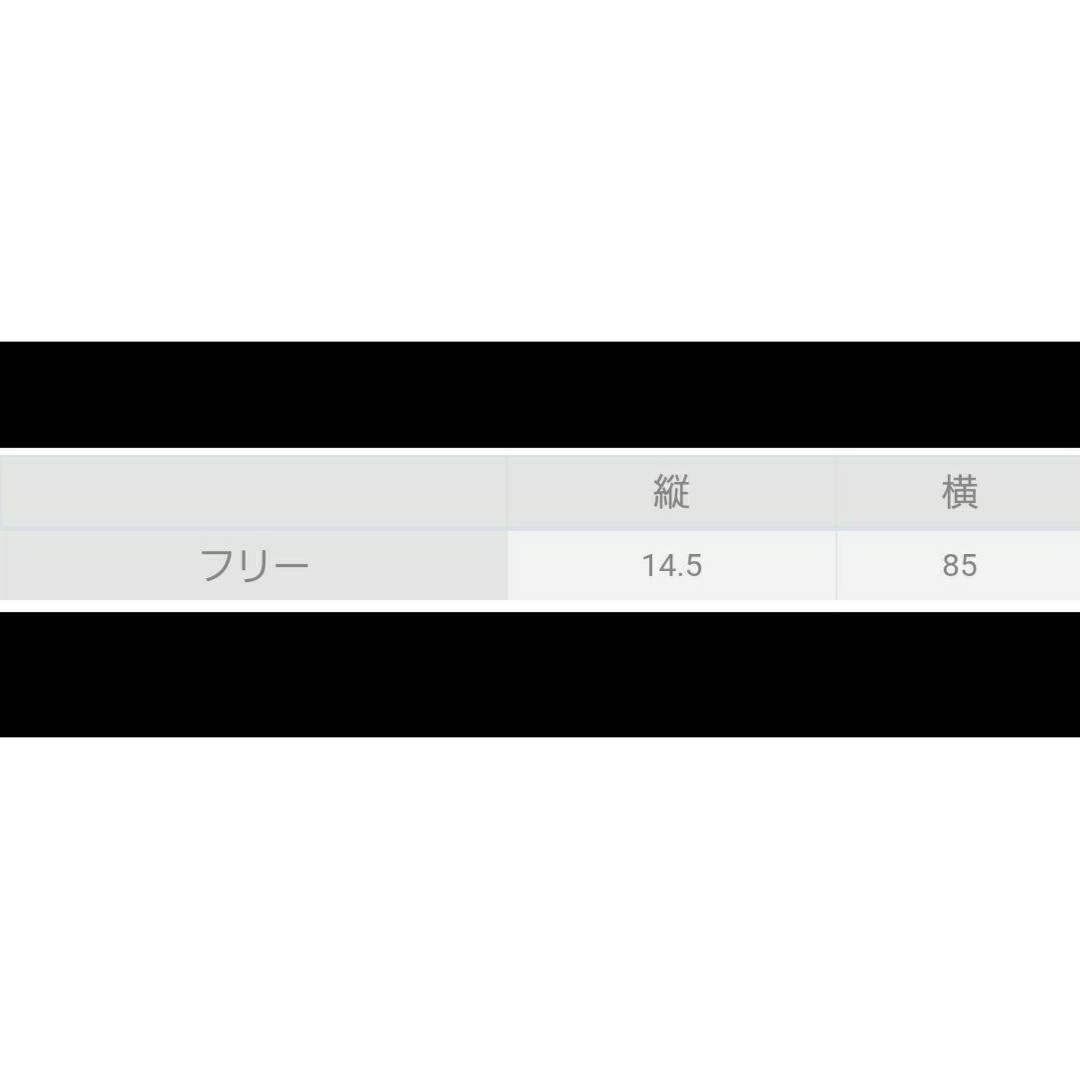 | | 縦 | 横 |
|---|---|---|
| フリー | 14.5 | 85 |